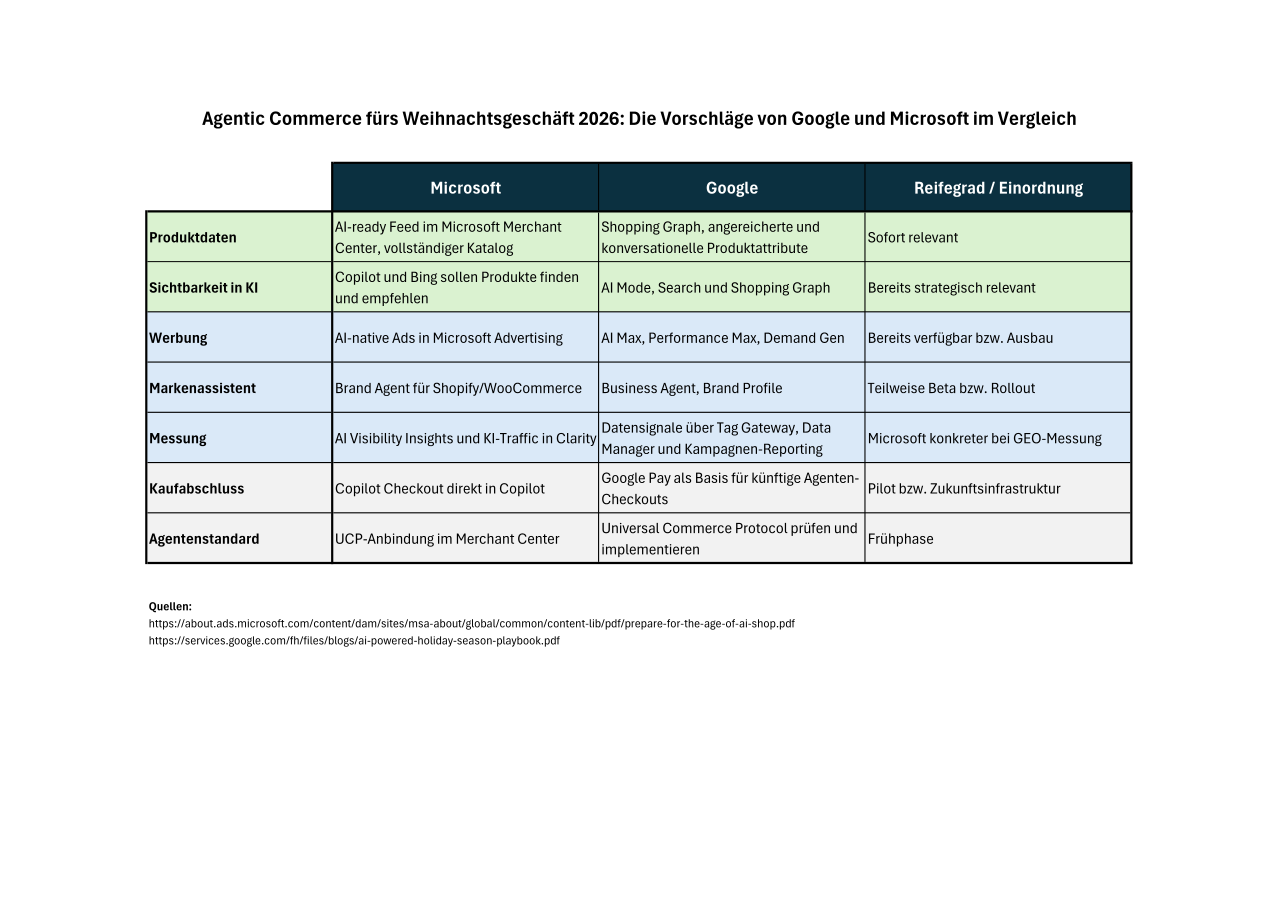 Agentic Commerce fürs Weihnachtsgeschäft 2026: Die Vorschläge von Google und Microsoft im Vergleich

| | Microsoft | Google | Reifegrad / Einordnung |
|---|---|---|---|
| Produktdaten | AI-ready Feed im Microsoft Merchant Center, vollständiger Katalog | Shopping Graph, angereicherte und konversationelle Produktattribute | Sofort relevant |
| Sichtbarkeit in KI | Copilot und Bing sollen Produkte finden und empfehlen | AI Mode, Search und Shopping Graph | Bereits strategisch relevant |
| Werbung | AI-native Ads in Microsoft Advertising | AI Max, Performance Max, Demand Gen | Bereits verfügbar bzw. Ausbau |
| Markenassistent | Brand Agent für Shopify/WooCommerce | Business Agent, Brand Profile | Teilweise Beta bzw. Rollout |
| Messung | AI Visibility Insights und KI-Traffic in Clarity | Datensignale über Tag Gateway, Data Manager und Kampagnen-Reporting | Microsoft konkreter bei GEO-Messung |
| Kaufabschluss | Copilot Checkout direkt in Copilot | Google Pay als Basis für künftige Agenten-Checkouts | Pilot bzw. Zukunftsinfrastruktur |
| Agentenstandard | UCP-Anbindung im Merchant Center | Universal Commerce Protocol prüfen und implementieren | Frühphase |

Quellen:
https://about.ads.microsoft.com/content/dam/sites/msa-about/global/common/content-lib/pdf/prepare-for-the-age-of-ai-shop.pdf
https://services.google.com/fh/files/blogs/ai-powered-holiday-season-playbook.pdf